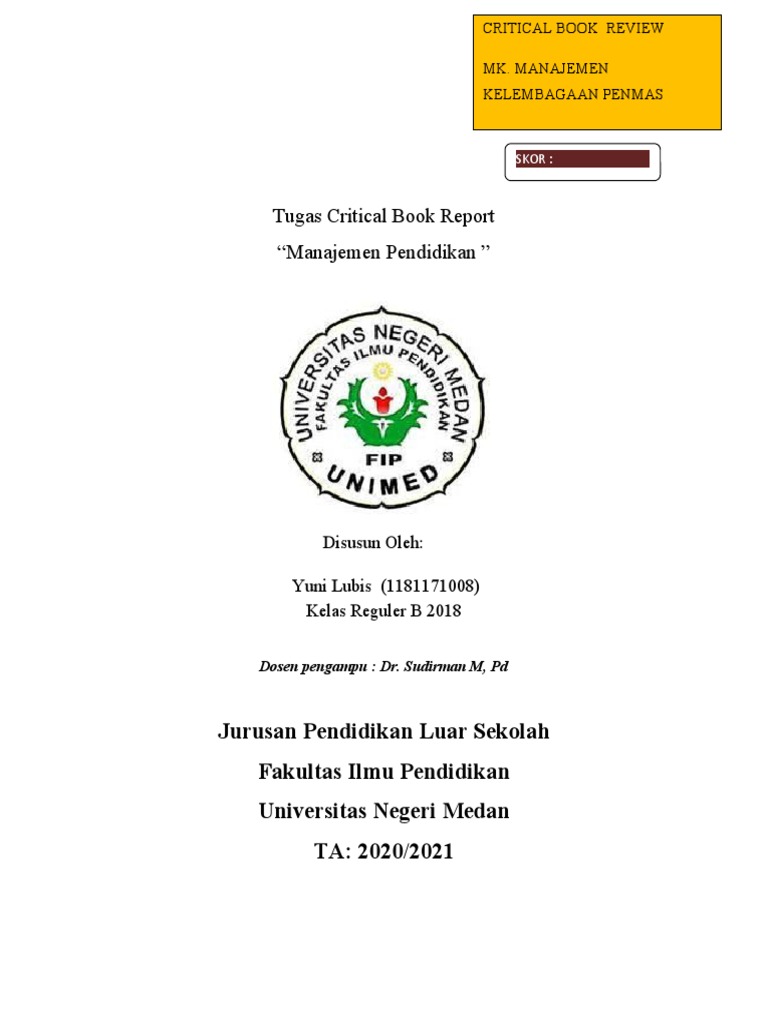 CRITICAL BOOK REVIEW

MK. MANAJEMEN KELEMBAGAAN PENMAS

SKOR :

Tugas Critical Book Report
“Manajemen Pendidikan ”

UNIVERSITAS NEGERI MEDAN
FAKULTAS ILMU PENDIDIKAN
FIP
UNIMED

Disusun Oleh:

Yuni Lubis (1181171008)
Kelas Reguler B 2018

Dosen pengampu : Dr. Sudirman M, Pd

Jurusan Pendidikan Luar Sekolah
Fakultas Ilmu Pendidikan
Universitas Negeri Medan
TA: 2020/2021